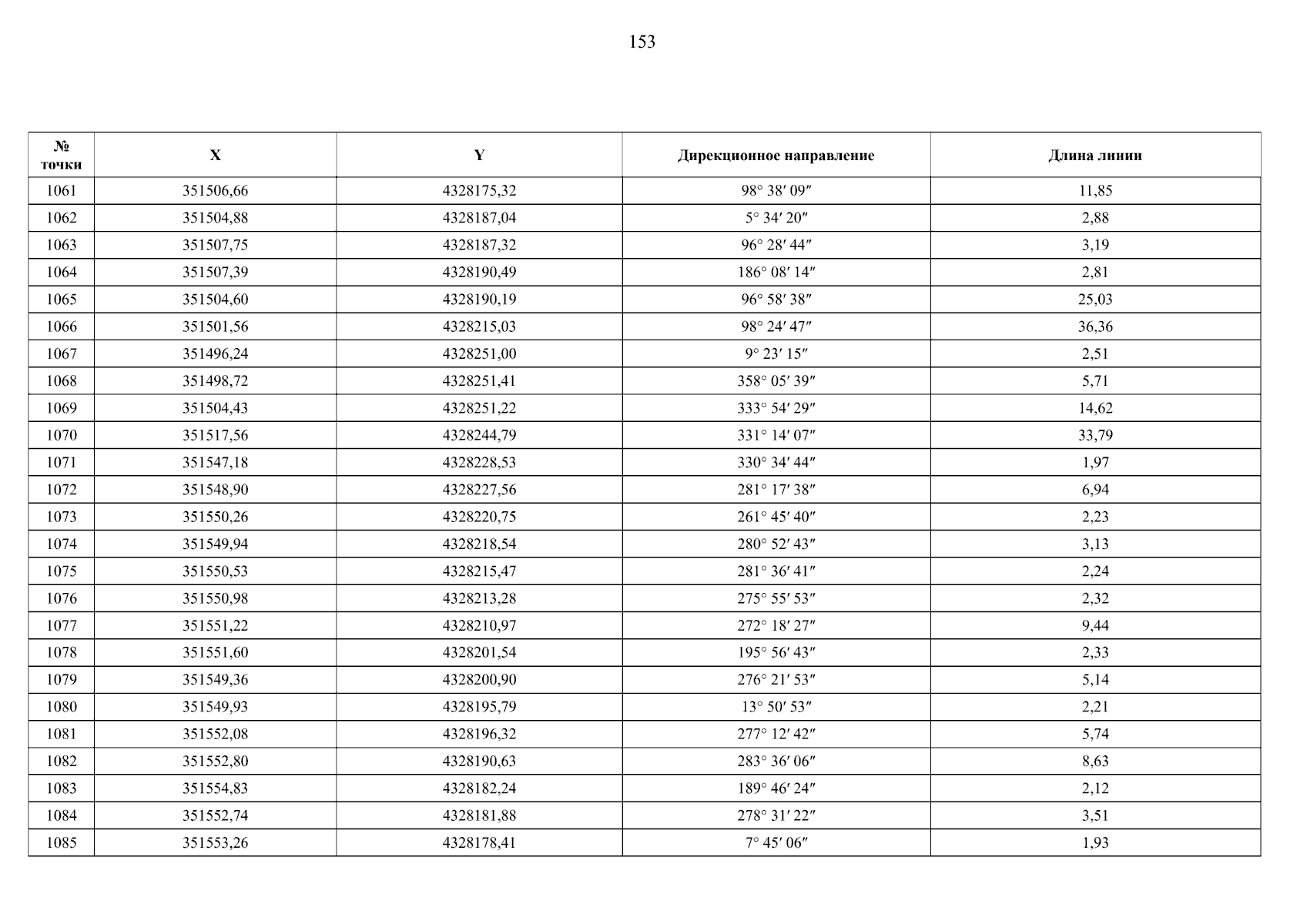 153

| № точки | X | Y | Дирекционное направление | Длина линии |
|---|---|---|---|---|
| 1061 | 351506,66 | 4328175,32 | 98° 38′ 09″ | 11,85 |
| 1062 | 351504,88 | 4328187,04 | 5° 34′ 20″ | 2,88 |
| 1063 | 351507,75 | 4328187,32 | 96° 28′ 44″ | 3,19 |
| 1064 | 351507,39 | 4328190,49 | 186° 08′ 14″ | 2,81 |
| 1065 | 351504,60 | 4328190,19 | 96° 58′ 38″ | 25,03 |
| 1066 | 351501,56 | 4328215,03 | 98° 24′ 47″ | 36,36 |
| 1067 | 351496,24 | 4328251,00 | 9° 23′ 15″ | 2,51 |
| 1068 | 351498,72 | 4328251,41 | 358° 05′ 39″ | 5,71 |
| 1069 | 351504,43 | 4328251,22 | 333° 54′ 29″ | 14,62 |
| 1070 | 351517,56 | 4328244,79 | 331° 14′ 07″ | 33,79 |
| 1071 | 351547,18 | 4328228,53 | 330° 34′ 44″ | 1,97 |
| 1072 | 351548,90 | 4328227,56 | 281° 17′ 38″ | 6,94 |
| 1073 | 351550,26 | 4328220,75 | 261° 45′ 40″ | 2,23 |
| 1074 | 351549,94 | 4328218,54 | 280° 52′ 43″ | 3,13 |
| 1075 | 351550,53 | 4328215,47 | 281° 36′ 41″ | 2,24 |
| 1076 | 351550,98 | 4328213,28 | 275° 55′ 53″ | 2,32 |
| 1077 | 351551,22 | 4328210,97 | 272° 18′ 27″ | 9,44 |
| 1078 | 351551,60 | 4328201,54 | 195° 56′ 43″ | 2,33 |
| 1079 | 351549,36 | 4328200,90 | 276° 21′ 53″ | 5,14 |
| 1080 | 351549,93 | 4328195,79 | 13° 50′ 53″ | 2,21 |
| 1081 | 351552,08 | 4328196,32 | 277° 12′ 42″ | 5,74 |
| 1082 | 351552,80 | 4328190,63 | 283° 36′ 06″ | 8,63 |
| 1083 | 351554,83 | 4328182,24 | 189° 46′ 24″ | 2,12 |
| 1084 | 351552,74 | 4328181,88 | 278° 31′ 22″ | 3,51 |
| 1085 | 351553,26 | 4328178,41 | 7° 45′ 06″ | 1,93 |